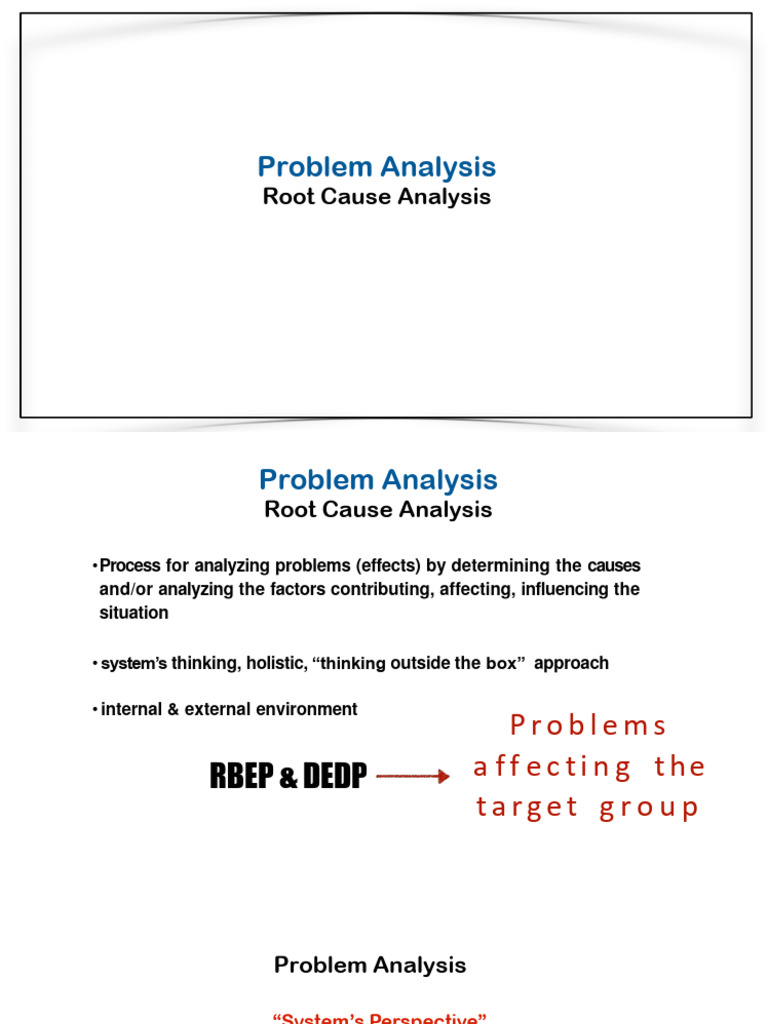 Problem Analysis
Root Cause Analysis

Problem Analysis
Root Cause Analysis

•Process for analyzing problems (effects) by determining the causes and/or analyzing the factors contributing, affecting, influencing the situation

• system's thinking, holistic, "thinking outside the box" approach

• internal & external environment

RBEP & DEDP

Problems affecting the target group

Problem Analysis

"System's Perspective"